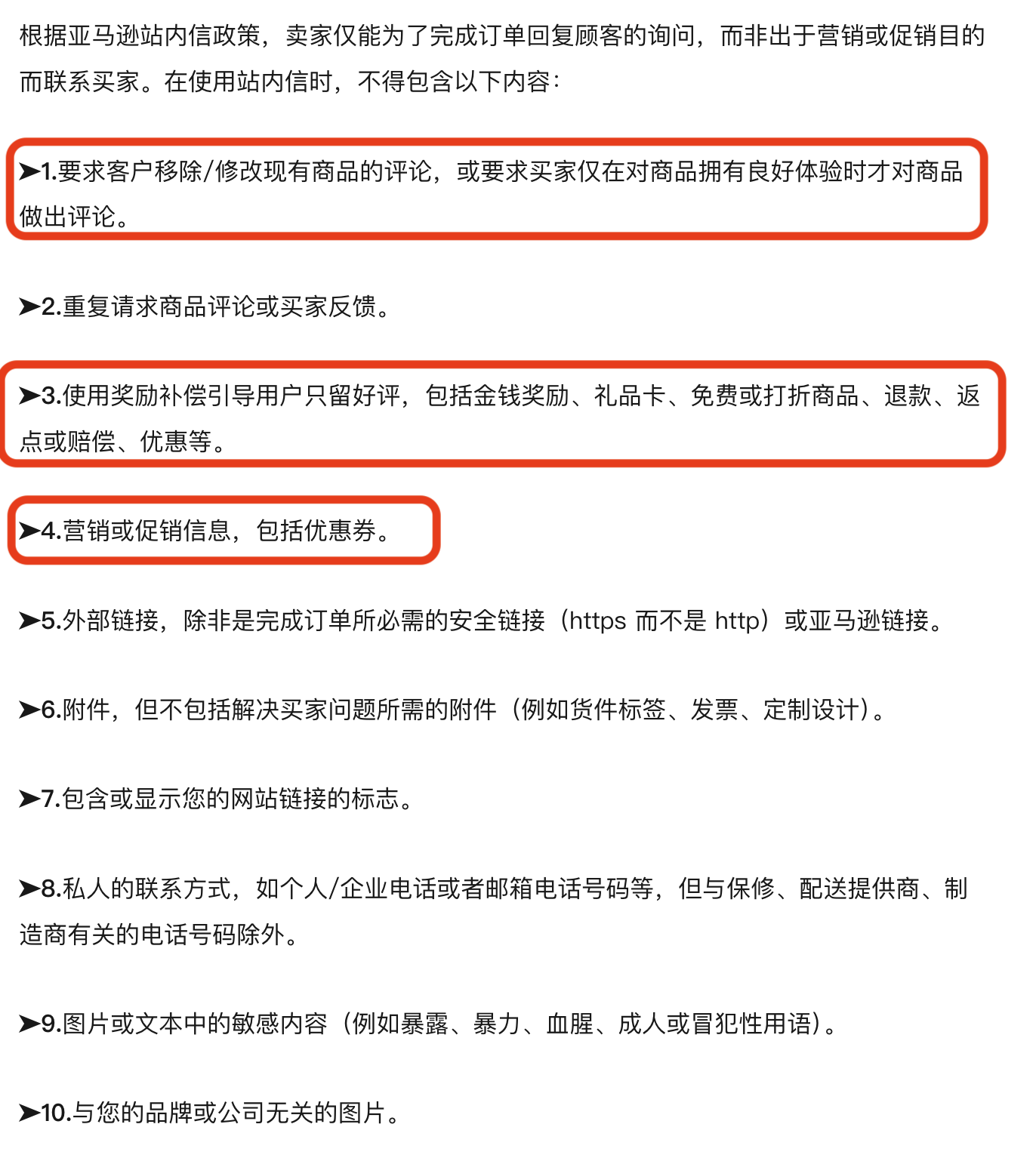 根据亚马逊站内信政策，卖家仅能为了完成订单回复顾客的询问，而非出于营销或促销目的而联系买家。在使用站内信时，不得包含以下内容：

➤1.要求客户移除/修改现有商品的评论，或要求买家仅在对商品拥有良好体验时才对商品做出评论。

➤2.重复请求商品评论或买家反馈。

➤3.使用奖励补偿引导用户只留好评，包括金钱奖励、礼品卡、免费或打折商品、退款、返点或赔偿、优惠等。

➤4.营销或促销信息，包括优惠券。

➤5.外部链接，除非是完成订单所必需的安全链接（https 而不是 http）或亚马逊链接。

➤6.附件，但不包括解决买家问题所需的附件（例如货件标签、发票、定制设计）。

➤7.包含或显示您的网站链接的标志。

➤8.私人的联系方式，如个人/企业电话或者邮箱电话号码等，但与保修、配送提供商、制造商有关的电话号码除外。

➤9.图片或文本中的敏感内容（例如暴露、暴力、血腥、成人或冒犯性用语）。

➤10.与您的品牌或公司无关的图片。